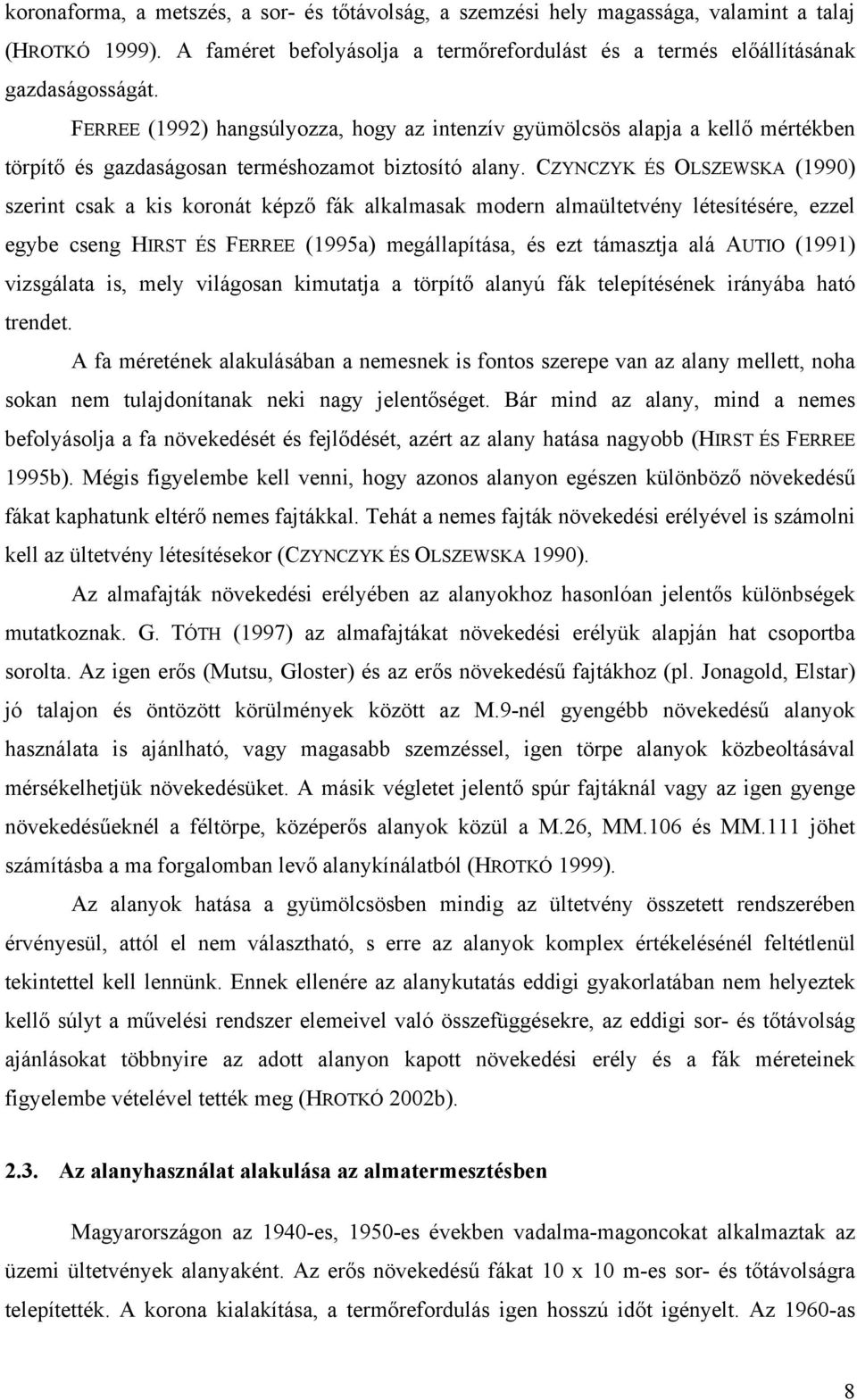 koronaforma, a metszés, a sor- és tőtávolság, a szemzési hely magassága, valamint a talaj (HROTKÓ 1999). A faméret befolyásolja a termőrefordulást és a termés előállításának gazdaságosságát.

FERREE (1992) hangsúlyozza, hogy az intenzív gyümölcsös alapja a kellő mértékben törpítő és gazdaságosan terméshozamot biztosító alany. CZYNCZYK ÉS OLSZEWSKA (1990) szerint csak a kis koronát képző fák alkalmasak modern almaültetvény létesítésére, ezzel egybe cseng HIRST ÉS FERREE (1995a) megállapítása, és ezt támasztja alá AUTIO (1991) vizsgálata is, mely világosan kimutatja a törpítő alanyú fák telepítésének irányába ható trendet.

A fa méretének alakulásában a nemesnek is fontos szerepe van az alany mellett, noha sokan nem tulajdonítanak neki nagy jelentőséget. Bár mind az alany, mind a nemes befolyásolja a fa növekedését és fejlődését, azért az alany hatása nagyobb (HIRST ÉS FERREE 1995b). Mégis figyelembe kell venni, hogy azonos alanyon egészen különböző növekedésű fákat kaphatunk eltérő nemes fajtákkal. Tehát a nemes fajták növekedési erélyével is számolni kell az ültetvény létesítésekor (CZYNCZYK ÉS OLSZEWSKA 1990).

Az almafajták növekedési erélyében az alanyokhoz hasonlóan jelentős különbségek mutatkoznak. G. TÓTH (1997) az almafajtákat növekedési erélyük alapján hat csoportba sorolta. Az igen erős (Mutsu, Gloster) és az erős növekedésű fajtákhoz (pl. Jonagold, Elstar) jó talajon és öntözött körülmények között az M.9-nél gyengébb növekedésű alanyok használata is ajánlható, vagy magasabb szemzéssel, igen törpe alanyok közbeoltásával mérsékelhetjük növekedésüket. A másik végletet jelentő spúr fajtáknál vagy az igen gyenge növekedésűeknél a féltörpe, középerős alanyok közül a M.26, MM.106 és MM.111 jöhet számításba a ma forgalomban levő alanykínálatból (HROTKÓ 1999).

Az alanyok hatása a gyümölcsösben mindig az ültetvény összetett rendszerében érvényesül, attól el nem választható, s erre az alanyok komplex értékelésénél feltétlenül tekintettel kell lennünk. Ennek ellenére az alanykutatás eddigi gyakorlatában nem helyeztek kellő súlyt a művelési rendszer elemeivel való összefüggésekre, az eddigi sor- és tőtávolság ajánlásokat többnyire az adott alanyon kapott növekedési erély és a fák méreteinek figyelembe vételével tették meg (HROTKÓ 2002b).

2.3. Az alanyhasználat alakulása az almatermesztésben

Magyarországon az 1940-es, 1950-es években vadalma-magoncokat alkalmaztak az üzemi ültetvények alanyaként. Az erős növekedésű fákat 10 x 10 m-es sor- és tőtávolságra telepítették. A korona kialakítása, a termőrefordulás igen hosszú időt igényelt. Az 1960-as

8